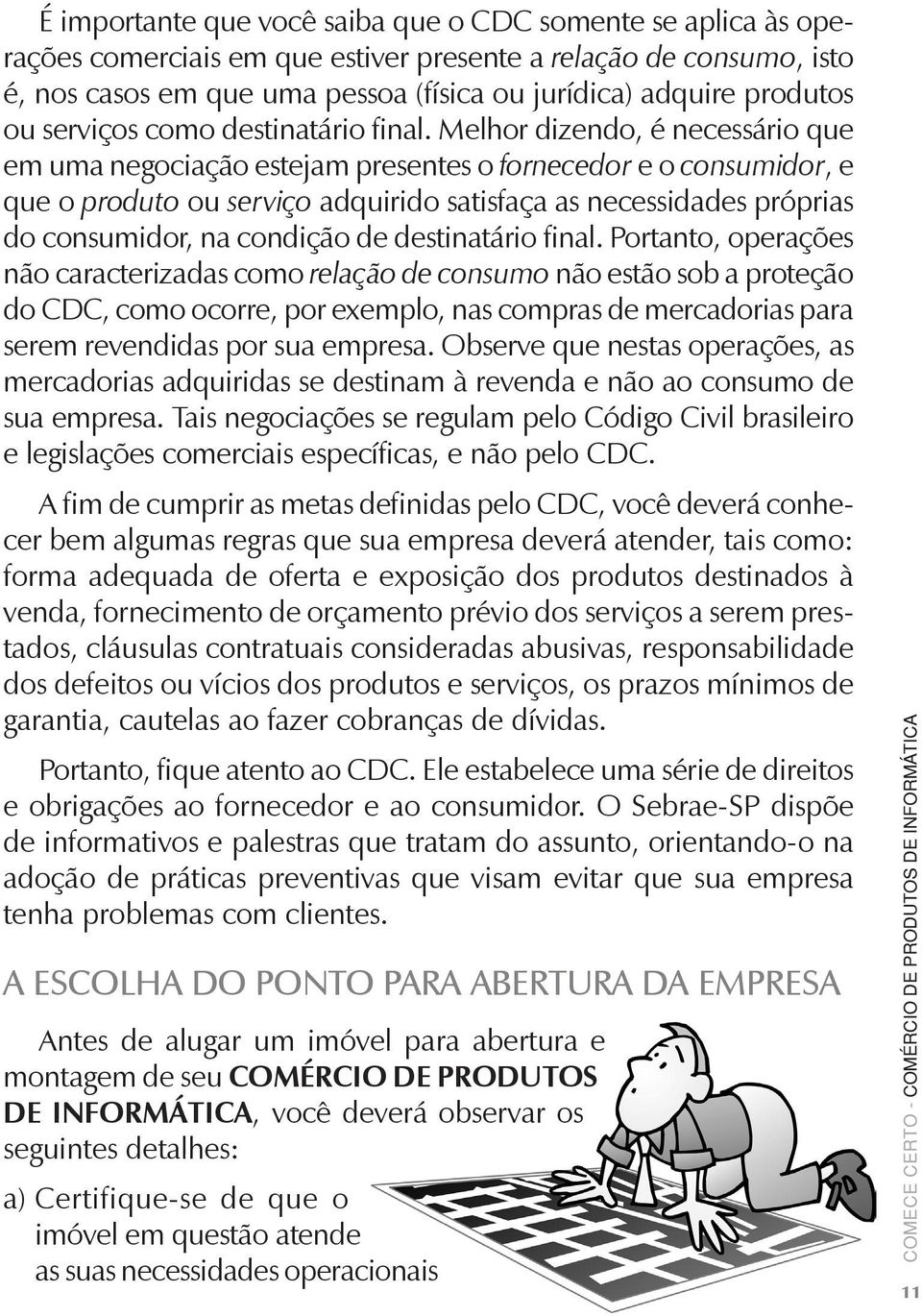 É importante que você saiba que o CDC somente se aplica às operações comerciais em que estiver presente a relação de consumo, isto é, nos casos em que uma pessoa (física ou jurídica) adquire produtos ou serviços como destinatário final. Melhor dizendo, é necessário que em uma negociação estejam presentes o fornecedor e o consumidor, e que o produto ou serviço adquirido satisfaça as necessidades próprias do consumidor, na condição de destinatário final. Portanto, operações não caracterizadas como relação de consumo não estão sob a proteção do CDC, como ocorre, por exemplo, nas compras de mercadorias para serem revendidas por sua empresa. Observe que nestas operações, as mercadorias adquiridas se destinam à revenda e não ao consumo de sua empresa. Tais negociações se regulam pelo Código Civil brasileiro e legislações comerciais específicas, e não pelo CDC.

A fim de cumprir as metas definidas pelo CDC, você deverá conhecer bem algumas regras que sua empresa deverá atender, tais como: forma adequada de oferta e exposição dos produtos destinados à venda, fornecimento de orçamento prévio dos serviços a serem prestados, cláusulas contratuais consideradas abusivas, responsabilidade dos defeitos ou vícios dos produtos e serviços, os prazos mínimos de garantia, cautelas ao fazer cobranças de dívidas.

Portanto, fique atento ao CDC. Ele estabelece uma série de direitos e obrigações ao fornecedor e ao consumidor. O Sebrae-SP dispõe de informativos e palestras que tratam do assunto, orientando-o na adoção de práticas preventivas que visam evitar que sua empresa tenha problemas com clientes.

A ESCOLHA DO PONTO PARA ABERTURA DA EMPRESA

Antes de alugar um imóvel para abertura e montagem de seu COMÉRCIO DE PRODUTOS DE INFORMÁTICA, você deverá observar os seguintes detalhes:

a) Certifique-se de que o imóvel em questão atende as suas necessidades operacionais

COMECE CERTO - COMÉRCIO DE PRODUTOS DE INFORMÁTICA

11